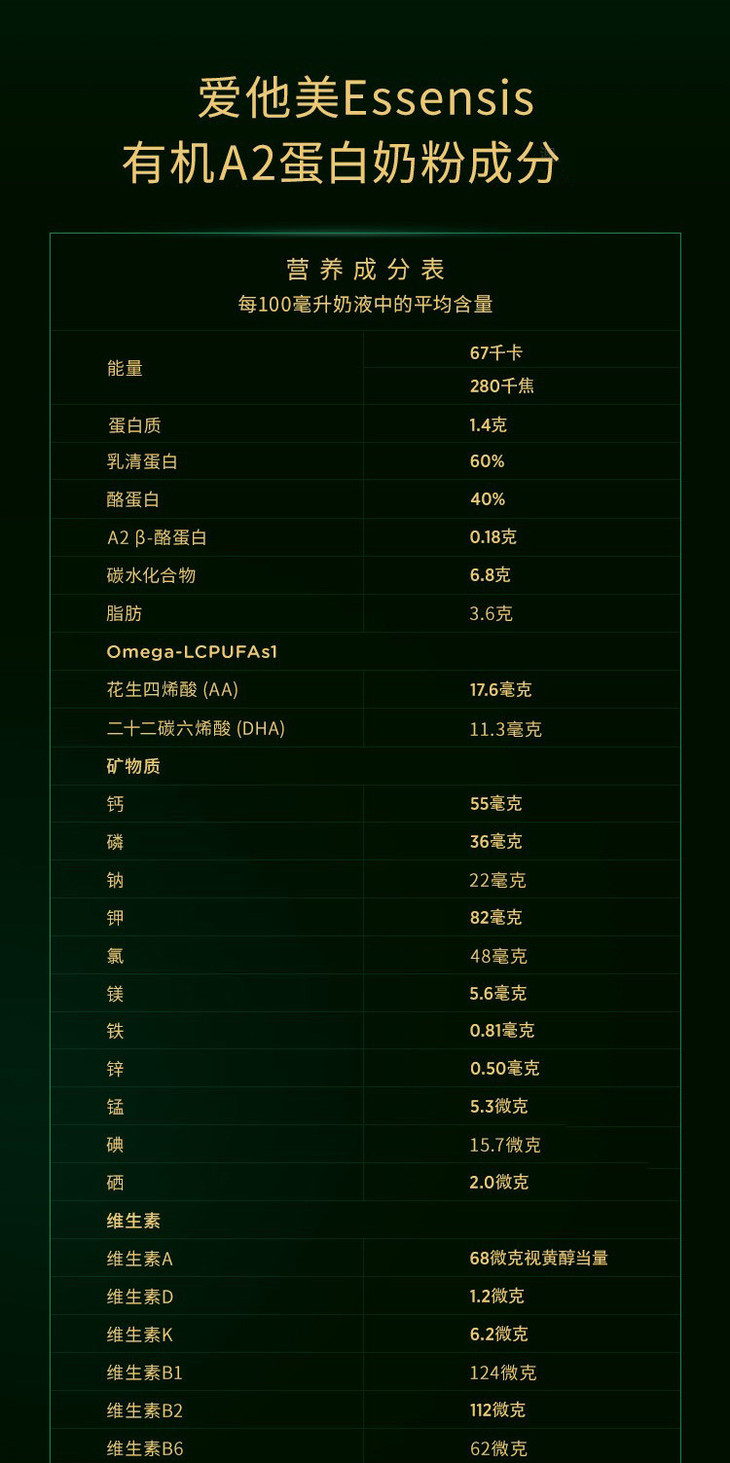 爱他美Essensis
有机A2蛋白奶粉成分

营养成分表
每100毫升奶液中的平均含量

| 能量 | 67千卡 |
|---|---|
| | 280千焦 |
| 蛋白质 | 1.4克 |
| 乳清蛋白 | 60% |
| 酪蛋白 | 40% |
| A2 β-酪蛋白 | 0.18克 |
| 碳水化合物 | 6.8克 |
| 脂肪 | 3.6克 |
| Omega-LCPUFAs1 | |
| 花生四烯酸 (AA) | 17.6毫克 |
| 二十二碳六烯酸 (DHA) | 11.3毫克 |
| 矿物质 | |
| 钙 | 55毫克 |
| 磷 | 36毫克 |
| 钠 | 22毫克 |
| 钾 | 82毫克 |
| 氯 | 48毫克 |
| 镁 | 5.6毫克 |
| 铁 | 0.81毫克 |
| 锌 | 0.50毫克 |
| 锰 | 5.3微克 |
| 碘 | 15.7微克 |
| 硒 | 2.0微克 |
| 维生素 | |
| 维生素A | 68微克视黄醇当量 |
| 维生素D | 1.2微克 |
| 维生素K | 6.2微克 |
| 维生素B1 | 124微克 |
| 维生素B2 | 112微克 |
| 维生素B6 | 62微克 |